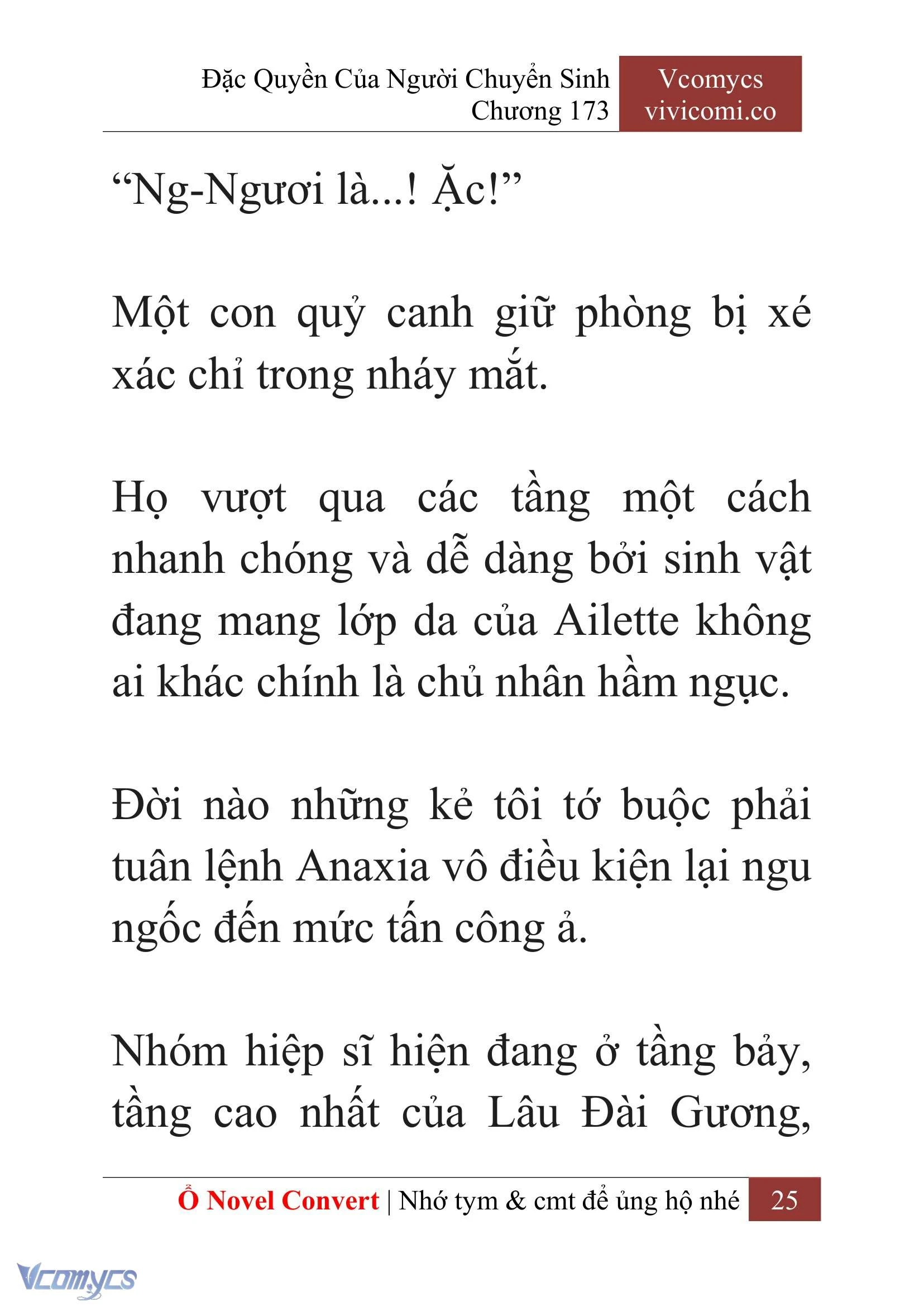 Đặc Quyền Của Người Chuyển Sinh
Chương 173

Vcomycs
vivicomi.co

“Ng-Ngươi là...! Ặc!”

Một con quỷ canh giữ phòng bị xé xác chỉ trong nháy mắt.

Họ vượt qua các tầng một cách nhanh chóng và dễ dàng bởi sinh vật đang mang lớp da của Ailette không ai khác chính là chủ nhân hầm ngục.

Đời nào những kẻ tôi tớ buộc phải tuân lệnh Anaxia vô điều kiện lại ngu ngốc đến mức tấn công ả.

Nhóm hiệp sĩ hiện đang ở tầng bảy, tầng cao nhất của Lâu Đài Gương,

Ổ Novel Convert | Nhớ tym & cmt để ủng hộ nhé 25

Vcomycs